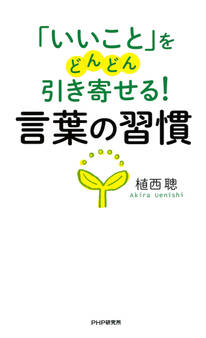 「いいこと」を
どんどん
引き寄せる!
言葉の習慣

植西聰
Akira Uenishi

PHP研究所